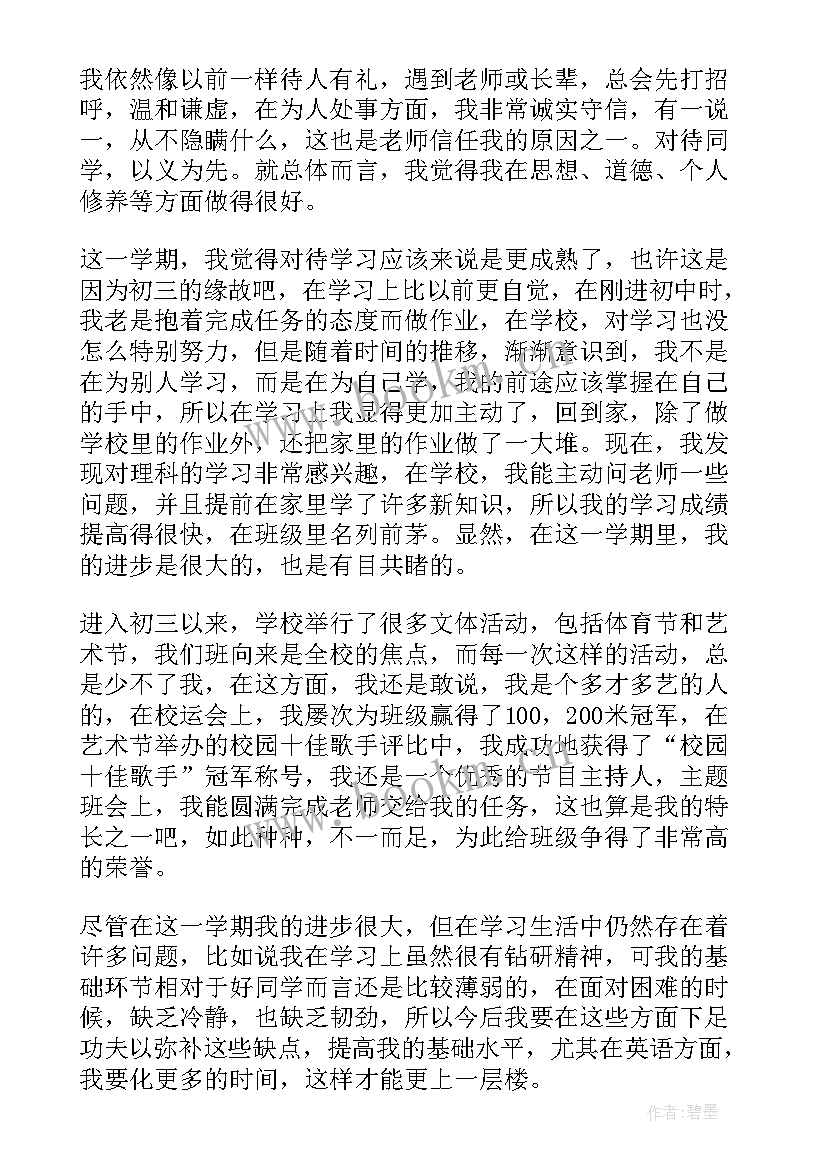 我依然像以前一样待人有礼，遇到老师或长辈，总会先打招呼，温和谦虚，在为人处事方面，我非常诚实守信，有一说一，从不隐瞒什么，这也是老师信任我的原因之一。对待同学，以义为先。就总体而言，我觉得我在思想、道德、个人修养等方面做得很好。

这一学期，我觉得对待学习应该来说是更成熟了，也许这是因为初三的缘故吧，在学习上比以前更自觉，在刚进初中时，我老是抱着完成任务的态度而做作业，在学校，对学习也没怎么特别努力，但是随着时间的推移，渐渐意识到，我不是在为别人学习，而是在为自己学，我的前途应该掌握在自己的手中，所以在学习上我显得更加主动了，回到家，除了做学校里的作业外，还把家里的作业做了一大堆。现在，我发现对理科的学习非常感兴趣，在学校，我能主动问老师一些问题，并且提前在家里学了许多新知识，所以我的学习成绩提高得很快，在班级里名列前茅。显然，在这一学期里，我的进步是很大的，也是有目共睹的。

进入初三以来，学校举行了很多文体活动，包括体育节和艺术节，我们班向来是全校的焦点，而每一次这样的活动，总是少不了我，在这方面，我还是敢说，我是个多才多艺的人的，在校运会上，我屡次为班级赢得了100，200米冠军，在艺术节举办的校园十佳歌手评比中，我成功地获得了“校园十佳歌手”冠军称号，我还是一个优秀的节目主持人，主题班会上，我能圆满完成老师交给我的任务，这也算是我的特长之一吧，如此种种，不一而足，为此给班级争得了非常高的荣誉。

尽管在这一学期我的进步很大，但在学习生活中仍然存在着许多问题，比如说我在学习上虽然很有钻研精神，可我的基础环节相对于好同学而言还是比较薄弱的，在面对困难的时候，缺乏冷静，也缺乏韧劲，所以今后我要在这些方面下足功夫以弥补这些缺点，提高我的基础水平，尤其在英语方面，我要化更多的时间，这样才能更上一层楼。

作者：碧墨